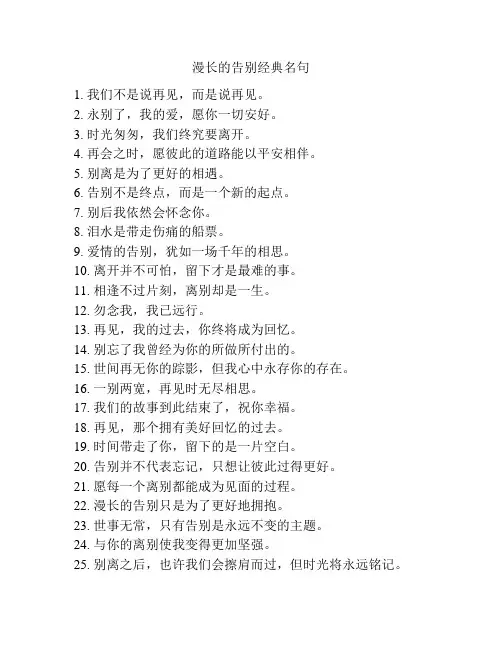 漫长的告别经典名句

1. 我们不是说再见，而是说再见。
2. 永别了，我的爱，愿你一切安好。
3. 时光匆匆，我们终究要离开。
4. 再会之时，愿彼此的道路能以平安相伴。
5. 别离是为了更好的相遇。
6. 告别不是终点，而是一个新的起点。
7. 别后我依然会怀念你。
8. 泪水是带走伤痛的船票。
9. 爱情的告别，犹如一场千年的相思。
10. 离开并不可怕，留下才是最难的事。
11. 相逢不过片刻，离别却是一生。
12. 勿念我，我已远行。
13. 再见，我的过去，你终将成为回忆。
14. 别忘了我曾经为你的所做所付出的。
15. 世间再无你的踪影，但我心中永存你的存在。
16. 一别两宽，再见时无尽相思。
17. 我们的故事到此结束了，祝你幸福。
18. 再见，那个拥有美好回忆的过去。
19. 时间带走了你，留下的是一片空白。
20. 告别并不代表忘记，只想让彼此过得更好。
21. 愿每一个离别都能成为见面的过程。
22. 漫长的告别只是为了更好地拥抱。
23. 世事无常，只有告别是永远不变的主题。
24. 与你的离别使我变得更加坚强。
25. 别离之后，也许我们会擦肩而过，但时光将永远铭记。